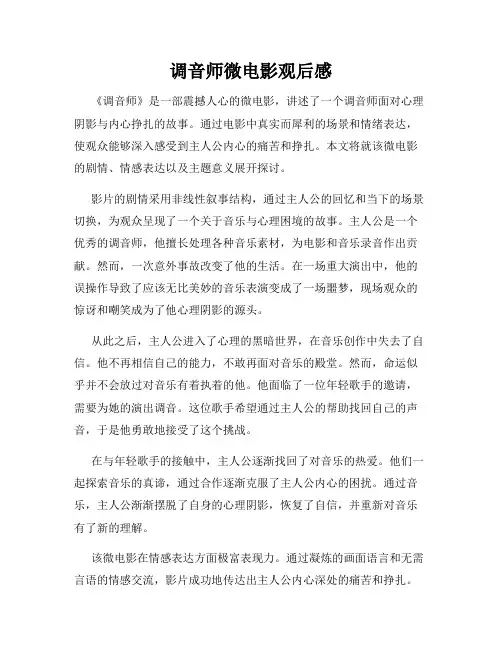 调音师微电影观后感

《调音师》是一部震撼人心的微电影，讲述了一个调音师面对心理阴影与内心挣扎的故事。通过电影中真实而犀利的场景和情绪表达，使观众能够深入感受到主人公内心的痛苦和挣扎。本文将就该微电影的剧情、情感表达以及主题意义展开探讨。

影片的剧情采用非线性叙事结构，通过主人公的回忆和当下的场景切换，为观众呈现了一个关于音乐与心理困境的故事。主人公是一个优秀的调音师，他擅长处理各种音乐素材，为电影和音乐录音作出贡献。然而，一次意外事故改变了他的生活。在一场重大演出中，他的误操作导致了应该无比美妙的音乐表演变成了一场噩梦，现场观众的惊讶和嘲笑成为了他心理阴影的源头。

从此之后，主人公进入了心理的黑暗世界，在音乐创作中失去了自信。他不再相信自己的能力，不敢再面对音乐的殿堂。然而，命运似乎并不会放过对音乐有着执着的他。他面临了一位年轻歌手的邀请，需要为她的演出调音。这位歌手希望通过主人公的帮助找回自己的声音，于是他勇敢地接受了这个挑战。

在与年轻歌手的接触中，主人公逐渐找回了对音乐的热爱。他们一起探索音乐的真谛，通过合作逐渐克服了主人公内心的困扰。通过音乐，主人公渐渐摆脱了自身的心理阴影，恢复了自信，并重新对音乐有了新的理解。

该微电影在情感表达方面极富表现力。通过凝炼的画面语言和无需言语的情感交流，影片成功地传达出主人公内心深处的痛苦和挣扎。